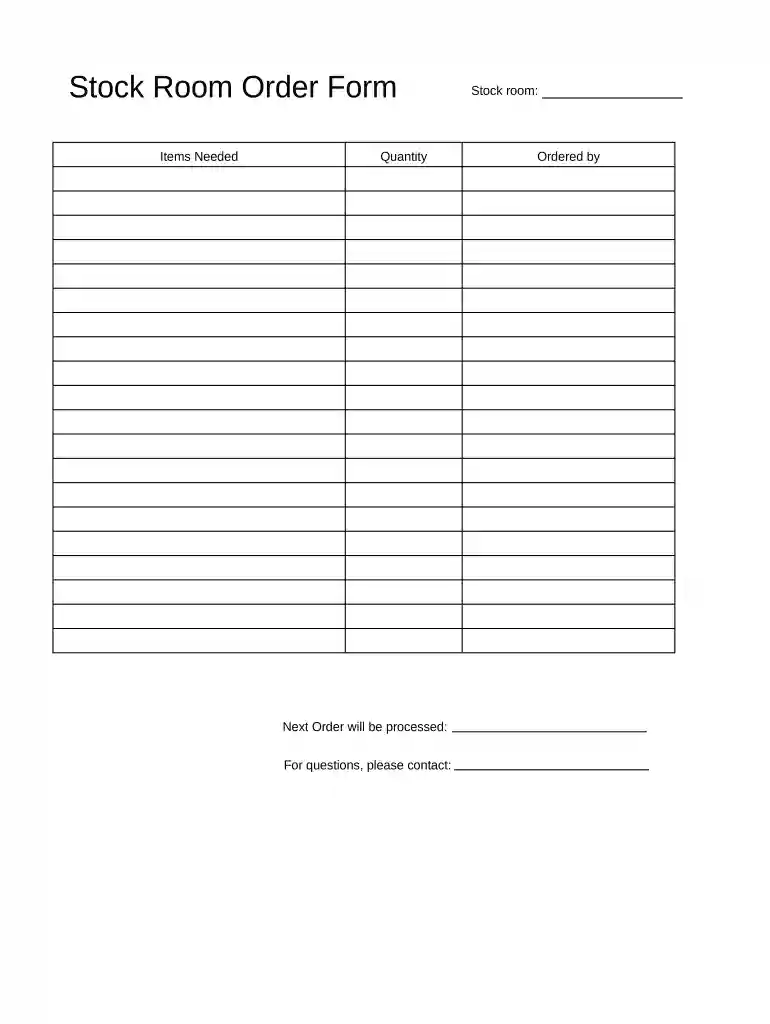 Stock Room Order Form

Stock room: ____

| Items Needed | Quantity | Ordered by |
|---|---|---|
| | | |
| | | |
| | | |
| | | |
| | | |
| | | |
| | | |
| | | |
| | | |
| | | |
| | | |
| | | |
| | | |
| | | |
| | | |
| | | |
| | | |
| | | |
| | | |
| | | |

Next Order will be processed: ____

For questions, please contact: ____